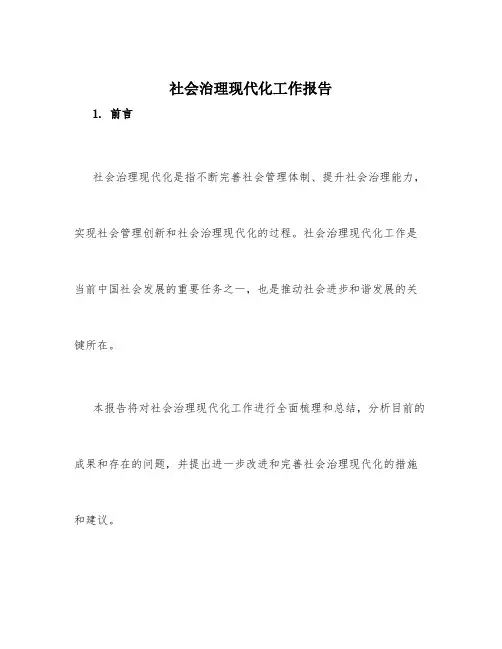 社会治理现代化工作报告

1. 前言

社会治理现代化是指不断完善社会管理体制、提升社会治理能力，实现社会管理创新和社会治理现代化的过程。社会治理现代化工作是当前中国社会发展的重要任务之一，也是推动社会进步和谐发展的关键所在。

本报告将对社会治理现代化工作进行全面梳理和总结，分析目前的成果和存在的问题，并提出进一步改进和完善社会治理现代化的措施和建议。